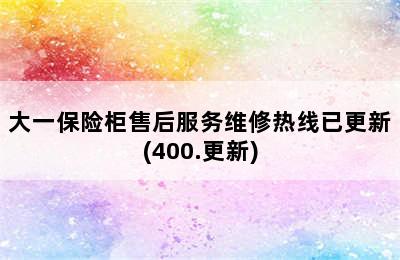 大一保险柜售后服务维修热线已更新(400.更新)